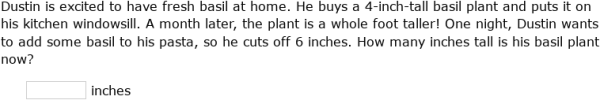 Dustin is excited to have fresh basil at home. He buys a 4-inch-tall basil plant and puts it on his kitchen windowsill. A month later, the plant is a whole foot taller! One night, Dustin wants to add some basil to his pasta, so he cuts off 6 inches. How many inches tall is his basil plant now?

inches